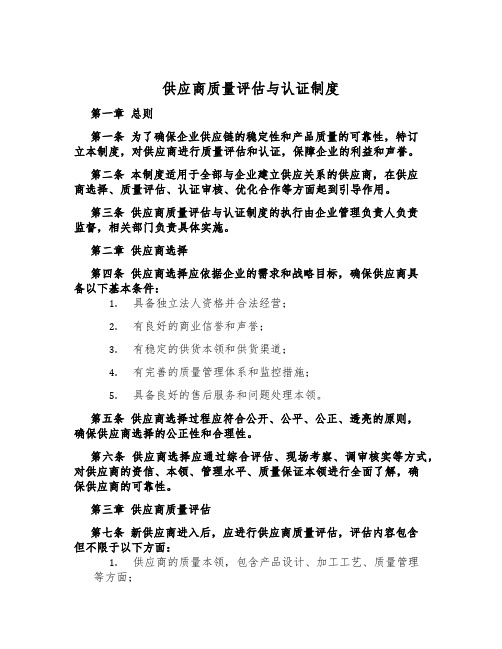 供应商质量评估与认证制度

第一章 总则

第一条 为了确保企业供应链的稳定性和产品质量的可靠性，特订立本制度，对供应商进行质量评估和认证，保障企业的利益和声誉。

第二条 本制度适用于全部与企业建立供应关系的供应商，在供应商选择、质量评估、认证审核、优化合作等方面起到引导作用。

第三条 供应商质量评估与认证制度的执行由企业管理负责人负责监督，相关部门负责具体实施。

第二章 供应商选择

第四条 供应商选择应依据企业的需求和战略目标，确保供应商具备以下基本条件：

1. 具备独立法人资格并合法经营；

2. 有良好的商业信誉和声誉；

3. 有稳定的供货本领和供货渠道；

4. 有完善的质量管理体系和监控措施；

5. 具备良好的售后服务和问题处理本领。

第五条 供应商选择过程应符合公开、公平、公正、透亮的原则，确保供应商选择的公正性和合理性。

第六条 供应商选择应通过综合评估、现场考察、调审核实等方式，对供应商的资信、本领、管理水平、质量保证本领进行全面了解，确保供应商的可靠性。

第三章 供应商质量评估

第七条 新供应商进入后，应进行供应商质量评估，评估内容包含但不限于以下方面：

1. 供应商的质量本领，包含产品设计、加工工艺、质量管理等方面；